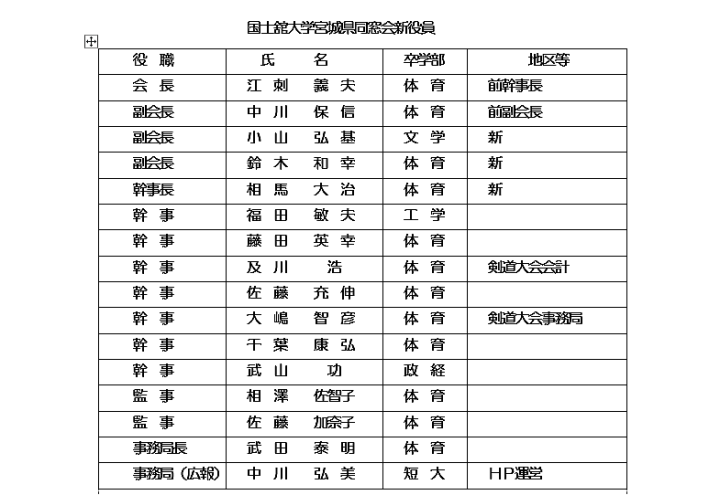 国士舘大学宮城県同窓会新役員

| 役　職 | 氏　　名 | 卒学部 | 地区等 |
|---|---|---|---|
| 会　長 | 江 刺　義 夫 | 体 育 | 前幹事長 |
| 副会長 | 中 川　保 信 | 体 育 | 前副会長 |
| 副会長 | 小 山　弘 基 | 文 学 | 新 |
| 副会長 | 鈴 木　和 幸 | 体 育 | 新 |
| 幹事長 | 相 馬　大 治 | 体 育 | 新 |
| 幹　事 | 福 田　敏 夫 | 工 学 | |
| 幹　事 | 藤 田　英 幸 | 体 育 | |
| 幹　事 | 及 川　浩 | 体 育 | 剣道大会会計 |
| 幹　事 | 佐 藤　充 伸 | 体 育 | |
| 幹　事 | 大 嶋　智 彦 | 体 育 | 剣道大会事務局 |
| 幹　事 | 千 葉　康 弘 | 体 育 | |
| 幹　事 | 武 山　功 | 政 経 | |
| 監　事 | 相 澤　佐智子 | 体 育 | |
| 監　事 | 佐 藤　加奈子 | 体 育 | |
| 事務局長 | 武 田　泰 明 | 体 育 | |
| 事務局（広報） | 中 川　弘 美 | 短 大 | HP運営 |